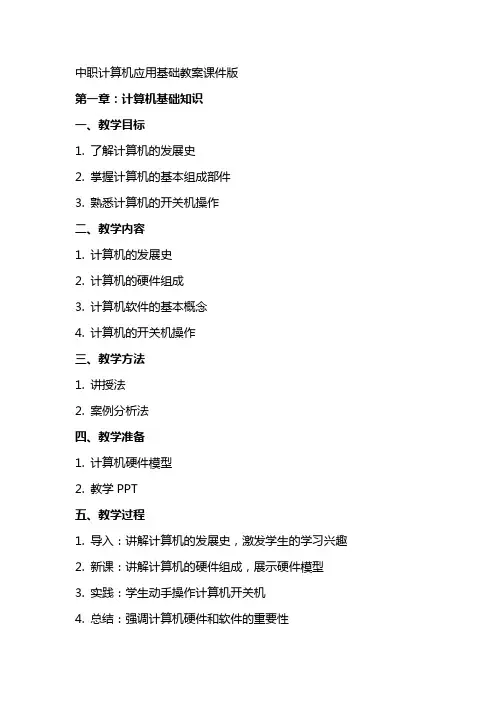 中职计算机应用基础教案课件版

第一章：计算机基础知识

一、教学目标

1. 了解计算机的发展史

2. 掌握计算机的基本组成部件

3. 熟悉计算机的开关机操作

二、教学内容

1. 计算机的发展史

2. 计算机的硬件组成

3. 计算机软件的基本概念

4. 计算机的开关机操作

三、教学方法

1. 讲授法

2. 案例分析法

四、教学准备

1. 计算机硬件模型

2. 教学 PPT

五、教学过程

1. 导入：讲解计算机的发展史，激发学生的学习兴趣

2. 新课：讲解计算机的硬件组成，展示硬件模型

3. 实践：学生动手操作计算机开关机

4. 总结：强调计算机硬件和软件的重要性